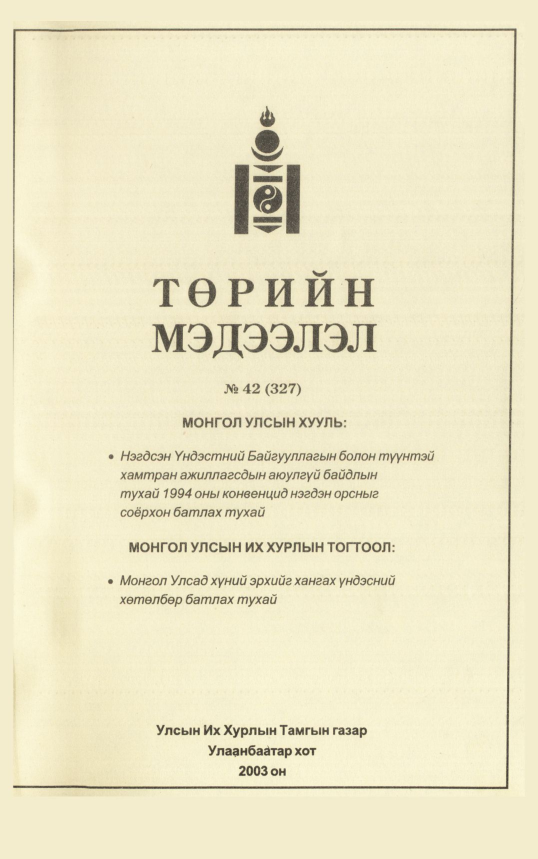 ТӨРИЙН
МЭДЭЭЛЭЛ

№ 42 (327)

МОНГОЛ УЛСЫН ХУУЛЬ:

• Нэгдсэн Үндэстний Байгууллагын болон түүнтэй хамтран ажиллагсдын аюулгүй байдлын тухай 1994 оны конвенцид нэгдэн орсныг соёрхон батлах тухай

МОНГОЛ УЛСЫН ИХ ХУРЛЫН ТОГТООЛ:

• Монгол Улсад хүний эрхийг хангах үндэсний хөтөлбөр батлах тухай

Улсын Их Хурлын Тамгын газар
Улаанбаатар хот
2003 он